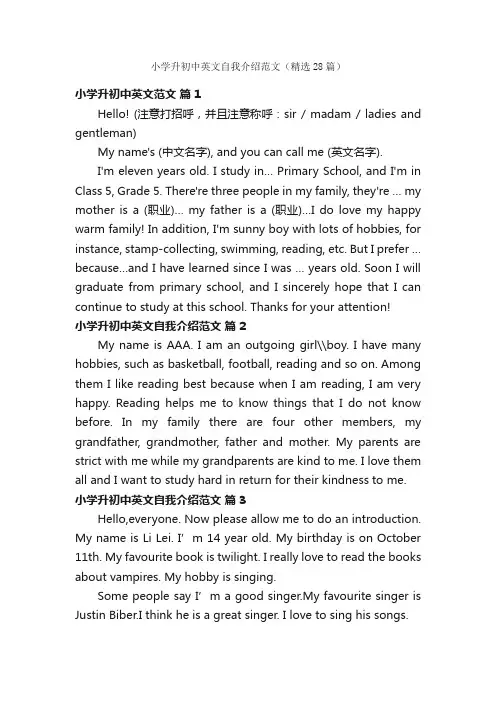 小学升初中英文自我介绍范文（精选28篇）

小学升初中英文范文 篇1

Hello! (注意打招呼，并且注意称呼：sir / madam / ladies and gentleman)

My name's (中文名字), and you can call me (英文名字).

I'm eleven years old. I study in... Primary School, and I'm in Class 5, Grade 5. There're three people in my family, they're ... my mother is a (职业)... my father is a (职业)...I do love my happy warm family! In addition, I'm sunny boy with lots of hobbies, for instance, stamp-collecting, swimming, reading, etc. But I prefer ... because...and I have learned since I was ... years old. Soon I will graduate from primary school, and I sincerely hope that I can continue to study at this school. Thanks for your attention!

小学升初中英文自我介绍范文 篇2

My name is AAA. I am an outgoing girl\\boy. I have many hobbies, such as basketball, football, reading and so on. Among them I like reading best because when I am reading, I am very happy. Reading helps me to know things that I do not know before. In my family there are four other members, my grandfather, grandmother, father and mother. My parents are strict with me while my grandparents are kind to me. I love them all and I want to study hard in return for their kindness to me.

小学升初中英文自我介绍范文 篇3

Hello,everyone. Now please allow me to do an introduction. My name is Li Lei. I’ m 14 year old. My birthday is on October 11th. My favourite book is twilight. I really love to read the books about vampires. My hobby is singing.

Some people say I’ m a good singer.My favourite singer is Justin Biber.I think he is a great singer. I love to sing his songs.